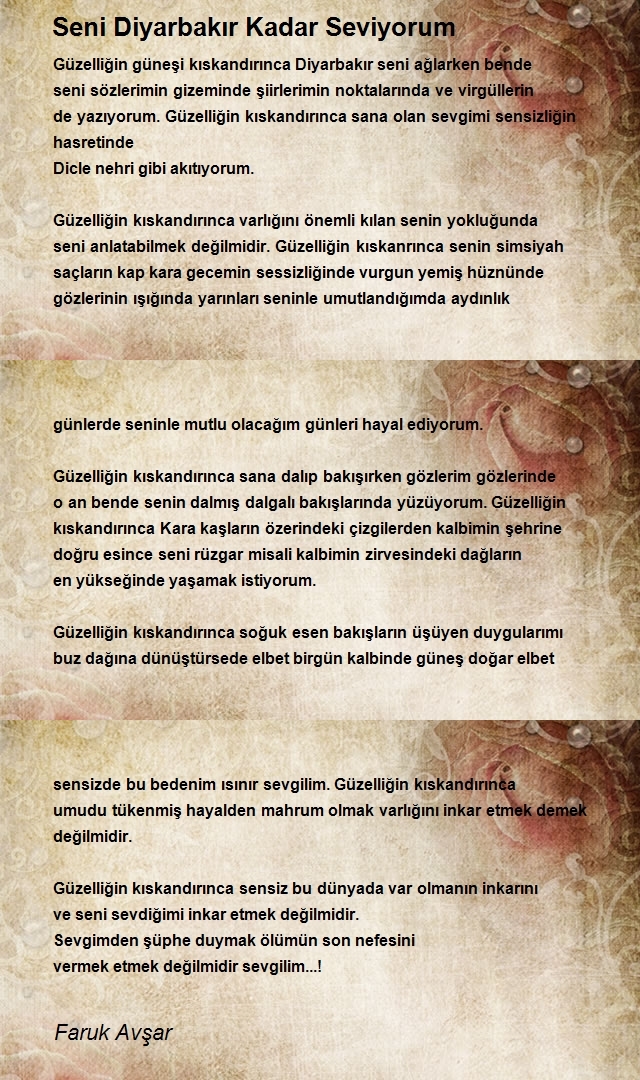 Seni Diyarbakır Kadar Seviyorum

Güzelliğin güneşi kıskandırınca Diyarbakır seni ağlarken bende seni sözlerimin gizeminde şiirlerimin noktalarında ve virgüllerin de yazıyorum. Güzelliğin kıskandırınca sana olan sevgimi sensizliğin hasretinde
Dicle nehri gibi akıtıyorum.

Güzelliğin kıskandırınca varlığını önemli kılan senin yokluğunda seni anlatabilmek değilmidir. Güzelliğin kıskanrınca senin simsiyah saçların kap kara gecemin sessizliğinde vurgun yemiş hüznünde gözlerinin ışığında yarınları seninle umutlandığımda aydınlık

günlerde seninle mutlu olacağım günleri hayal ediyorum.

Güzelliğin kıskandırınca sana dalıp bakışırken gözlerim gözlerinde o an bende senin dalmış dalgalı bakışlarında yüzüyorum. Güzelliğin kıskandırınca Kara kaşların özerindeki çizgilerden kalbimin şehrine doğru esince seni rüzgar misali kalbimin zirvesindeki dağların en yükseğinde yaşamak istiyorum.

Güzelliğin kıskandırınca soğuk esen bakışların üşüyen duygularımı buz dağına dünüştürsede elbet birgün kalbinde güneş doğar elbet

sensizde bu bedenim ısınır sevgilim. Güzelliğin kıskandırınca umudu tükenmiş hayalden mahrum olmak varlığını inkar etmek demek değilmidir.

Güzelliğin kıskandırınca sensiz bu dünyada var olmanın inkarını ve seni sevdiğimi inkar etmek değilmidir.
Sevgimden şüphe duymak ölümün son nefesini
vermek etmek değilmidir sevgilim...!

Faruk Avşar